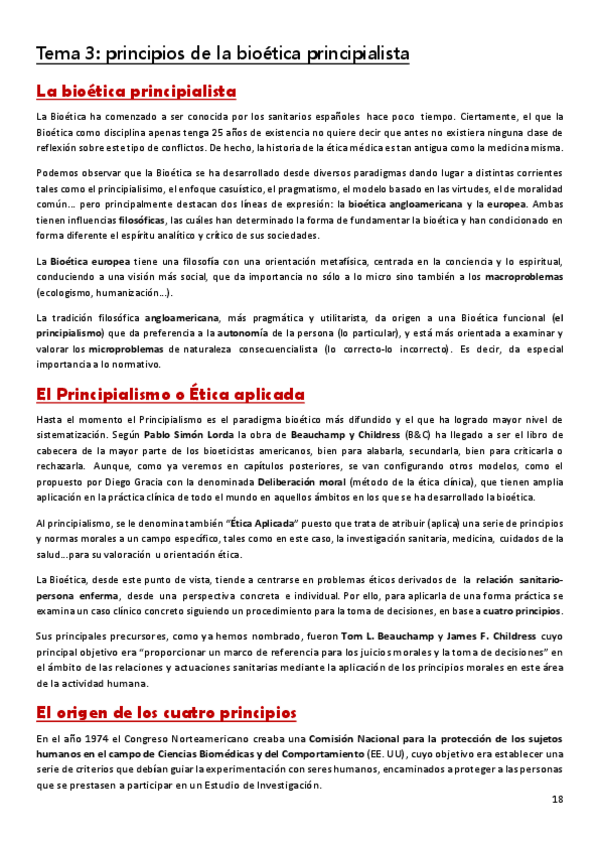 Tema 3: principios de la bioética principialista

La bioética principialista

La Bioética ha comenzado a ser conocida por los sanitarios españoles hace poco tiempo. Ciertamente, el que la Bioética como disciplina apenas tenga 25 años de existencia no quiere decir que antes no existiera ninguna clase de reflexión sobre este tipo de conflictos. De hecho, la historia de la ética médica es tan antigua como la medicina misma.

Podemos observar que la Bioética se ha desarrollado desde diversos paradigmas dando lugar a distintas corrientes tales como el principialisimo, el enfoque casuístico, el pragmatismo, el modelo basado en las virtudes, el de moralidad común… pero principalmente destacan dos líneas de expresión: la bioética angloamericana y la europea. Ambas tienen influencias filosóficas, las cuáles han determinado la forma de fundamentar la bioética y han condicionado en forma diferente el espíritu analítico y crítico de sus sociedades.

La Bioética europea tiene una filosofía con una orientación metafísica, centrada en la conciencia y lo espiritual, conduciendo a una visión más social, que da importancia no sólo a lo micro sino también a los macroproblemas (ecologismo, humanización…).

La tradición filosófica angloamericana, más pragmática y utilitarista, da origen a una Bioética funcional (el principialismo) que da preferencia a la autonomía de la persona (lo particular), y está más orientada a examinar y valorar los microproblemas de naturaleza consecuencialista (lo correcto-lo incorrecto). Es decir, da especial importancia a lo normativo.

El Principialismo o Ética aplicada

Hasta el momento el Principialismo es el paradigma bioético más difundido y el que ha logrado mayor nivel de sistematización. Según Pablo Simón Lorda la obra de Beauchamp y Childress (B&C) ha llegado a ser el libro de cabecera de la mayor parte de los bioeticistas americanos, bien para alabarla, secundarla, bien para criticarla o rechazarla. Aunque, como ya veremos en capítulos posteriores, se van configurando otros modelos, como el propuesto por Diego Gracia con la denominada Deliberación moral (método de la ética clínica), que tienen amplia aplicación en la práctica clínica de todo el mundo en aquellos ámbitos en los que se ha desarrollado la bioética.

Al principialismo, se le denomina también "Ética Aplicada" puesto que trata de atribuir (aplica) una serie de principios y normas morales a un campo específico, tales como en este caso, la investigación sanitaria, medicina, cuidados de la salud…para su valoración u orientación ética.

La Bioética, desde este punto de vista, tiende a centrarse en problemas éticos derivados de la relación sanitario-persona enferma, desde una perspectiva concreta e individual. Por ello, para aplicarla de una forma práctica se examina un caso clínico concreto siguiendo un procedimiento para la toma de decisiones, en base a cuatro principios.

Sus principales precursores, como ya hemos nombrado, fueron Tom L. Beauchamp y James F. Childress cuyo principal objetivo era "proporcionar un marco de referencia para los juicios morales y la toma de decisiones" en el ámbito de las relaciones y actuaciones sanitarias mediante la aplicación de los principios morales en este área de la actividad humana.

El origen de los cuatro principios

En el año 1974 el Congreso Norteamericano creaba una Comisión Nacional para la protección de los sujetos humanos en el campo de Ciencias Biomédicas y del Comportamiento (EE. UU), cuyo objetivo era establecer una serie de criterios que debían guiar la experimentación con seres humanos, encaminados a proteger a las personas que se prestasen a participar en un Estudio de Investigación.

18